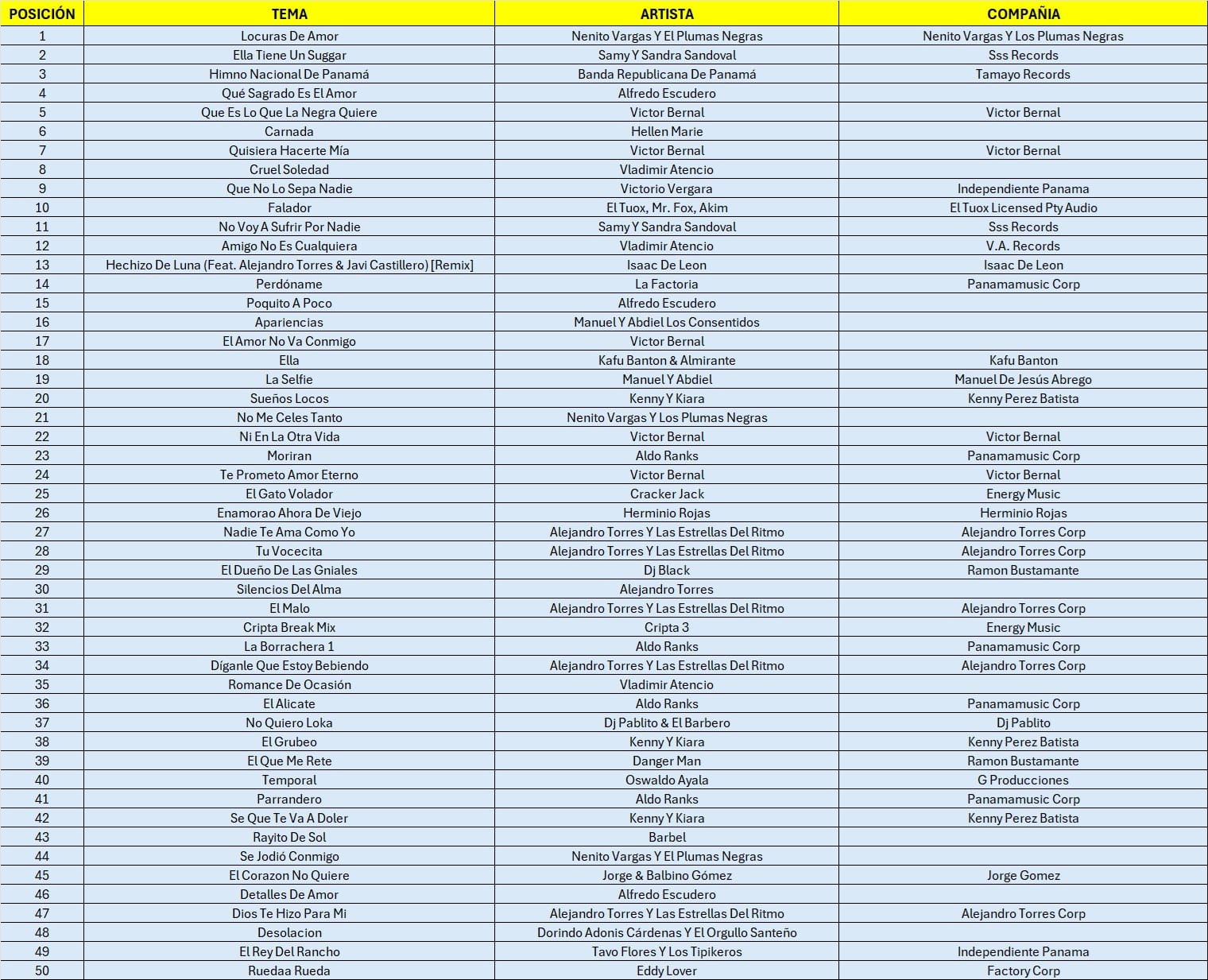 | POSICIÓN | TEMA | ARTISTA | COMPAÑIA |
|---|---|---|---|
| 1 | Locuras De Amor | Nenito Vargas Y El Plumas Negras | Nenito Vargas Y Los Plumas Negras |
| 2 | Ella Tiene Un Suggar | Samy Y Sandra Sandoval | Sss Records |
| 3 | Himno Nacional De Panamá | Banda Republicana De Panamá | Tamayo Records |
| 4 | Qué Sagrado Es El Amor | Alfredo Escudero | |
| 5 | Que Es Lo Que La Negra Quiere | Victor Bernal | Victor Bernal |
| 6 | Carnada | Hellen Marie | |
| 7 | Quisiera Hacerte Mía | Victor Bernal | Victor Bernal |
| 8 | Cruel Soledad | Vladimir Atencio | |
| 9 | Que No Lo Sepa Nadie | Victorio Vergara | Independiente Panama |
| 10 | Falador | El Tuox, Mr. Fox, Akim | El Tuox Licensed Pty Audio |
| 11 | No Voy A Sufrir Por Nadie | Samy Y Sandra Sandoval | Sss Records |
| 12 | Amigo No Es Cualquiera | Vladimir Atencio | V.A. Records |
| 13 | Hechizo De Luna (Feat. Alejandro Torres & Javi Castillero) [Remix] | Isaac De Leon | Isaac De Leon |
| 14 | Perdóname | La Factoria | Panamamusic Corp |
| 15 | Poquito A Poco | Alfredo Escudero | |
| 16 | Apariencias | Manuel Y Abdiel Los Consentidos | |
| 17 | El Amor No Va Conmigo | Victor Bernal | |
| 18 | Ella | Kafu Banton & Almirante | Kafu Banton |
| 19 | La Selfie | Manuel Y Abdiel | Manuel De Jesús Abrego |
| 20 | Sueños Locos | Kenny Y Kiara | Kenny Perez Batista |
| 21 | No Me Celes Tanto | Nenito Vargas Y Los Plumas Negras | |
| 22 | Ni En La Otra Vida | Victor Bernal | Victor Bernal |
| 23 | Moriran | Aldo Ranks | Panamamusic Corp |
| 24 | Te Prometo Amor Eterno | Victor Bernal | Victor Bernal |
| 25 | El Gato Volador | Cracker Jack | Energy Music |
| 26 | Enamorao Ahora De Viejo | Herminio Rojas | Herminio Rojas |
| 27 | Nadie Te Ama Como Yo | Alejandro Torres Y Las Estrellas Del Ritmo | Alejandro Torres Corp |
| 28 | Tu Vocecita | Alejandro Torres Y Las Estrellas Del Ritmo | Alejandro Torres Corp |
| 29 | El Dueño De Las Gniales | Dj Black | Ramon Bustamante |
| 30 | Silencios Del Alma | Alejandro Torres | |
| 31 | El Malo | Alejandro Torres Y Las Estrellas Del Ritmo | Alejandro Torres Corp |
| 32 | Cripta Break Mix | Cripta 3 | Energy Music |
| 33 | La Borrachera 1 | Aldo Ranks | Panamamusic Corp |
| 34 | Díganle Que Estoy Bebiendo | Alejandro Torres Y Las Estrellas Del Ritmo | Alejandro Torres Corp |
| 35 | Romance De Ocasión | Vladimir Atencio | |
| 36 | El Alicate | Aldo Ranks | Panamamusic Corp |
| 37 | No Quiero Loka | Dj Pablito & El Barbero | Dj Pablito |
| 38 | El Grubeo | Kenny Y Kiara | Kenny Perez Batista |
| 39 | El Que Me Rete | Danger Man | Ramon Bustamante |
| 40 | Temporal | Oswaldo Ayala | G Producciones |
| 41 | Parrandero | Aldo Ranks | Panamamusic Corp |
| 42 | Se Que Te Va A Doler | Kenny Y Kiara | Kenny Perez Batista |
| 43 | Rayito De Sol | Barbel | |
| 44 | Se Jodió Conmigo | Nenito Vargas Y El Plumas Negras | |
| 45 | El Corazon No Quiere | Jorge & Balbino Gómez | Jorge Gomez |
| 46 | Detalles De Amor | Alfredo Escudero | |
| 47 | Dios Te Hizo Para Mi | Alejandro Torres Y Las Estrellas Del Ritmo | Alejandro Torres Corp |
| 48 | Desolacion | Dorindo Adonis Cárdenas Y El Orgullo Santeño | |
| 49 | El Rey Del Rancho | Tavo Flores Y Los Tipikeros | Independiente Panama |
| 50 | Ruedaa Rueda | Eddy Lover | Factory Corp |